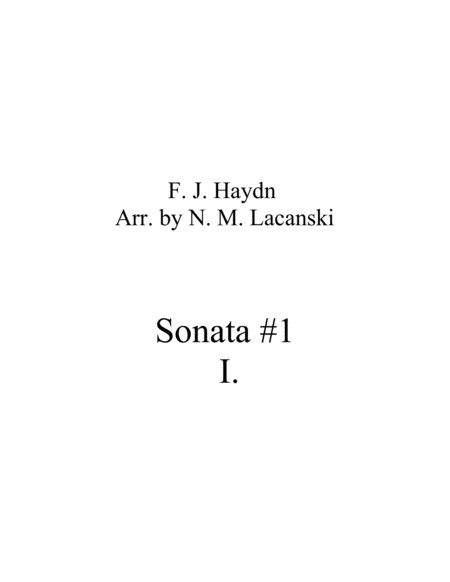 F. J. Haydn
Arr. by N. M. Lacanski

Sonata #1
I.